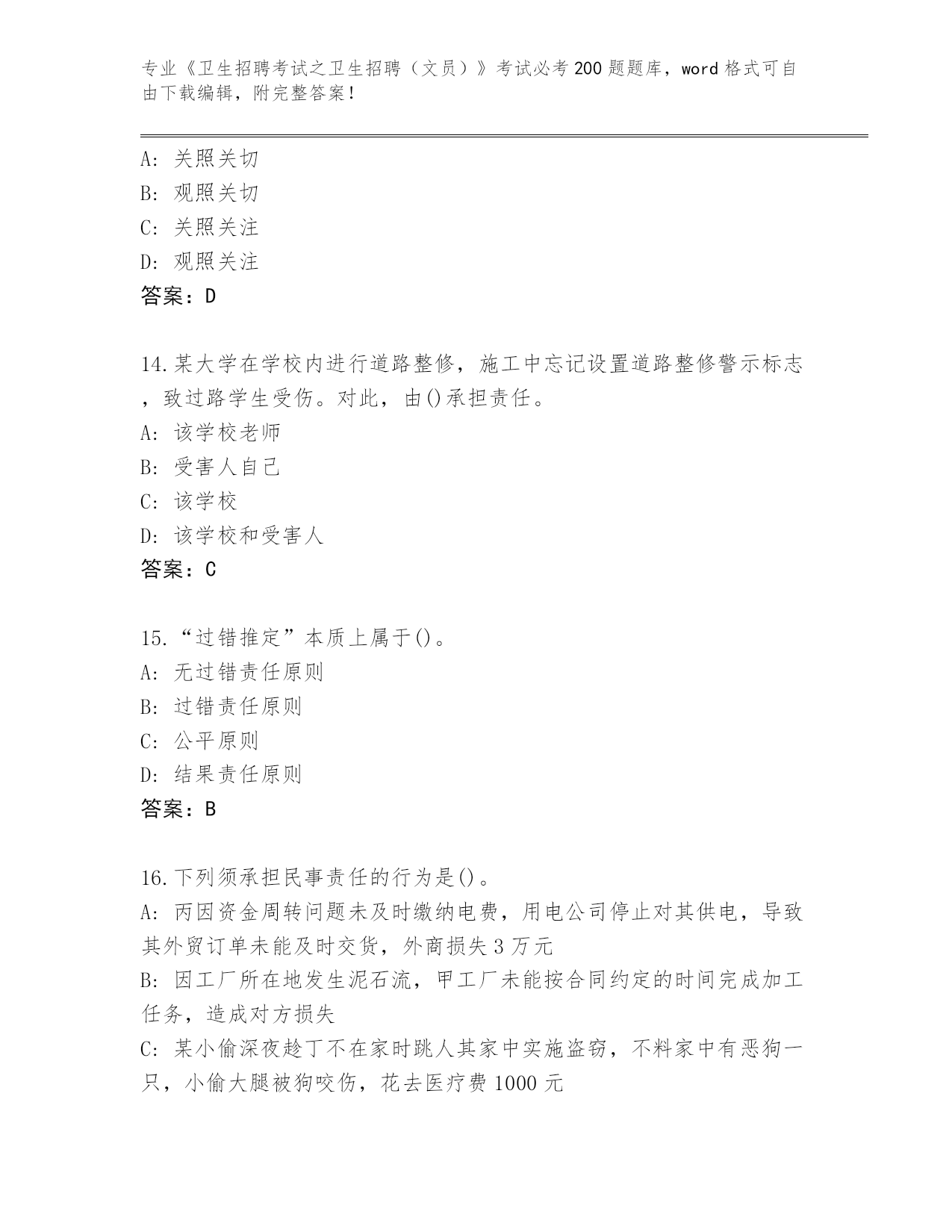 专业《卫生招聘考试之卫生招聘（文员）》考试必考200题题库，word格式可自由下载编辑，附完整答案！

A: 关照关切
B: 观照关切
C: 关照关注
D: 观照关注
答案：D

14.某大学在学校内进行道路整修，施工中忘记设置道路整修警示标志，致过路学生受伤。对此，由()承担责任。
A: 该学校老师
B: 受害人自己
C: 该学校
D: 该学校和受害人
答案：C

15.“过错推定”本质上属于()。
A: 无过错责任原则
B: 过错责任原则
C: 公平原则
D: 结果责任原则
答案：B

16.下列须承担民事责任的行为是()。
A: 丙因资金周转问题未及时缴纳电费，用电公司停止对其供电，导致其外贸订单未能及时交货，外商损失3万元
B: 因工厂所在地发生泥石流，甲工厂未能按合同约定的时间完成加工任务，造成对方损失
C: 某小偷深夜趁丁不在家时跳人其家中实施盗窃，不料家中有恶狗一只，小偷大腿被狗咬伤，花去医疗费1000元